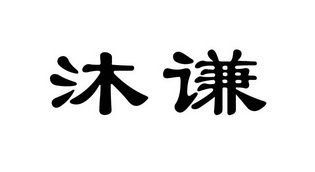 沐谦